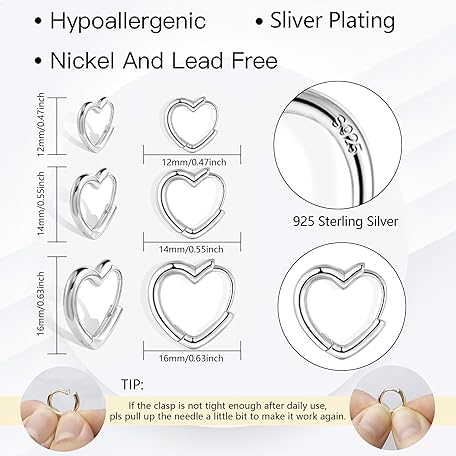 • Hypoallergenic

• Sliver Plating

• Nickel And Lead Free

12mm/0.47inch

12mm/0.47inch

14mm/0.55inch

14mm/0.55inch

16mm/0.63inch

16mm/0.63inch

S925

925 Sterling Silver

TIP:

If the clasp is not tight enough after daily use, pls pull up the needle a little bit to make it work again.